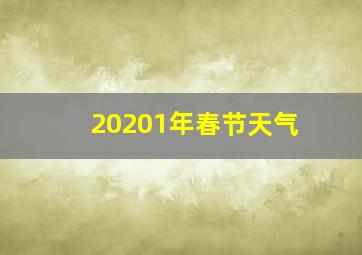 20201年春节天气